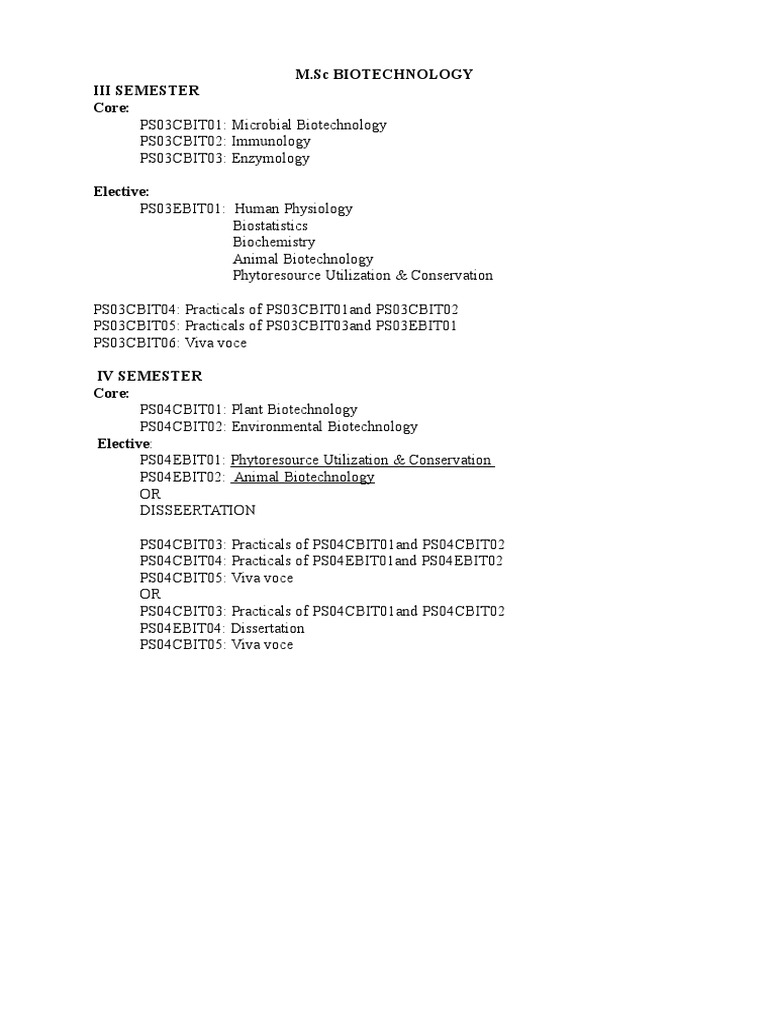 M.Sc BIOTECHNOLOGY

III SEMESTER
Core:
PS03CBIT01: Microbial Biotechnology
PS03CBIT02: Immunology
PS03CBIT03: Enzymology

Elective:
PS03EBIT01: Human Physiology
Biostatistics
Biochemistry
Animal Biotechnology
Phytoresource Utilization & Conservation

PS03CBIT04: Practicals of PS03CBIT01and PS03CBIT02
PS03CBIT05: Practicals of PS03CBIT03and PS03EBIT01
PS03CBIT06: Viva voce

IV SEMESTER
Core:
PS04CBIT01: Plant Biotechnology
PS04CBIT02: Environmental Biotechnology
Elective:
PS04EBIT01: Phytoresource Utilization & Conservation
PS04EBIT02: Animal Biotechnology
OR
DISSEERTATION

PS04CBIT03: Practicals of PS04CBIT01and PS04CBIT02
PS04CBIT04: Practicals of PS04EBIT01and PS04EBIT02
PS04CBIT05: Viva voce
OR
PS04CBIT03: Practicals of PS04CBIT01and PS04CBIT02
PS04EBIT04: Dissertation
PS04CBIT05: Viva voce